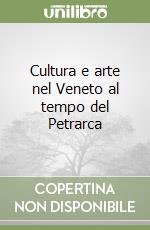 unilibro

Cultura e arte nel Veneto al tempo del Petrarca

COPERTINA NON DISPONIBILE